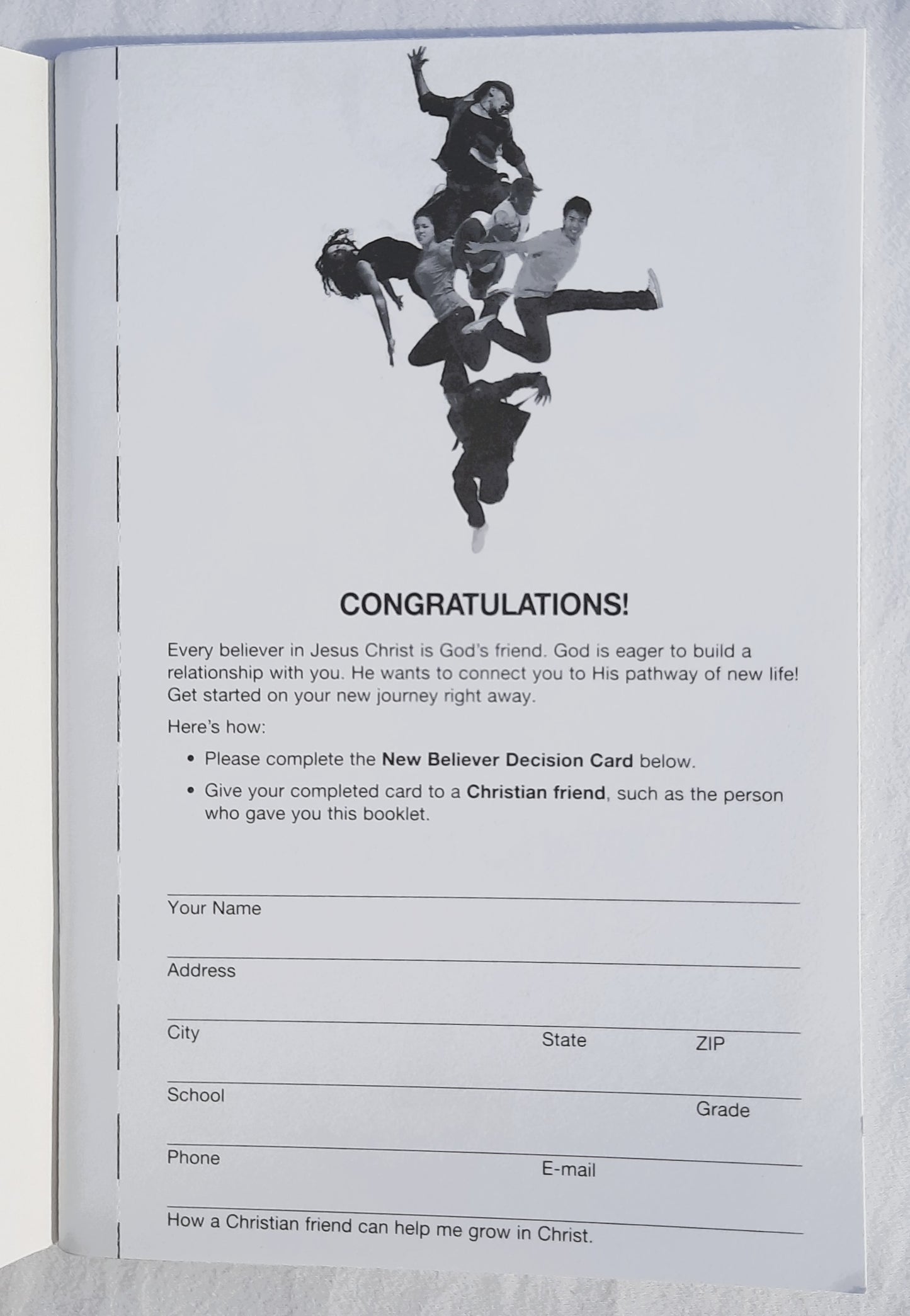 CONGRATULATIONS!

Every believer in Jesus Christ is God's friend. God is eager to build a relationship with you. He wants to connect you to His pathway of new life! Get started on your new journey right away.

Here's how:

• Please complete the New Believer Decision Card below.
• Give your completed card to a Christian friend, such as the person who gave you this booklet.

____
Your Name

____
Address

____
City State ZIP

____
School Grade

____
Phone E-mail

____
How a Christian friend can help me grow in Christ.